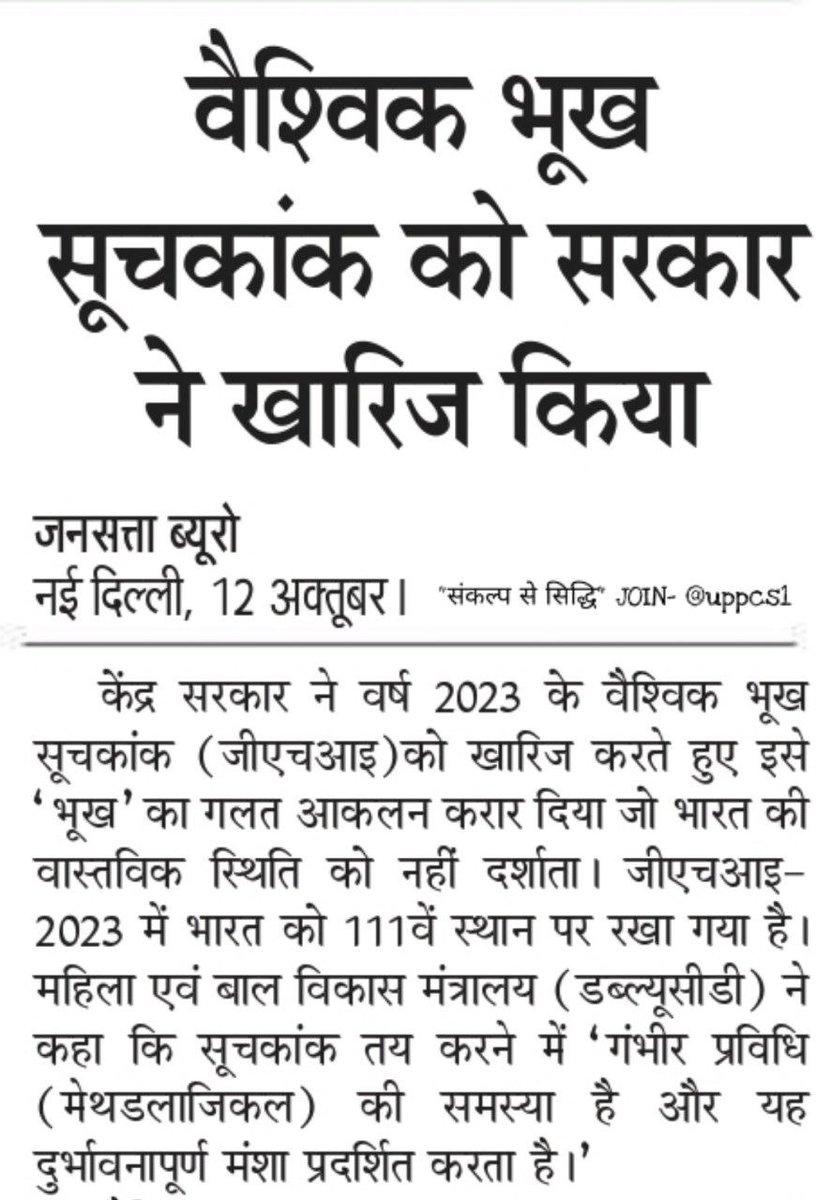 वैश्विक भूख सूचकांक को सरकार ने खारिज किया

जनसत्ता ब्यूरो
नई दिल्ली, 12 अक्तूबर। "संकल्प से सिद्धि" JOIN- @uppcs1

केंद्र सरकार ने वर्ष 2023 के वैश्विक भूख सूचकांक (जीएचआइ)को खारिज करते हुए इसे 'भूख' का गलत आकलन करार दिया जो भारत की वास्तविक स्थिति को नहीं दर्शाता। जीएचआइ-2023 में भारत को 111वें स्थान पर रखा गया है। महिला एवं बाल विकास मंत्रालय (डब्ल्यूसीडी) ने कहा कि सूचकांक तय करने में 'गंभीर प्रविधि (मेथडलाजिकल) की समस्या है और यह दुर्भावनापूर्ण मंशा प्रदर्शित करता है।'